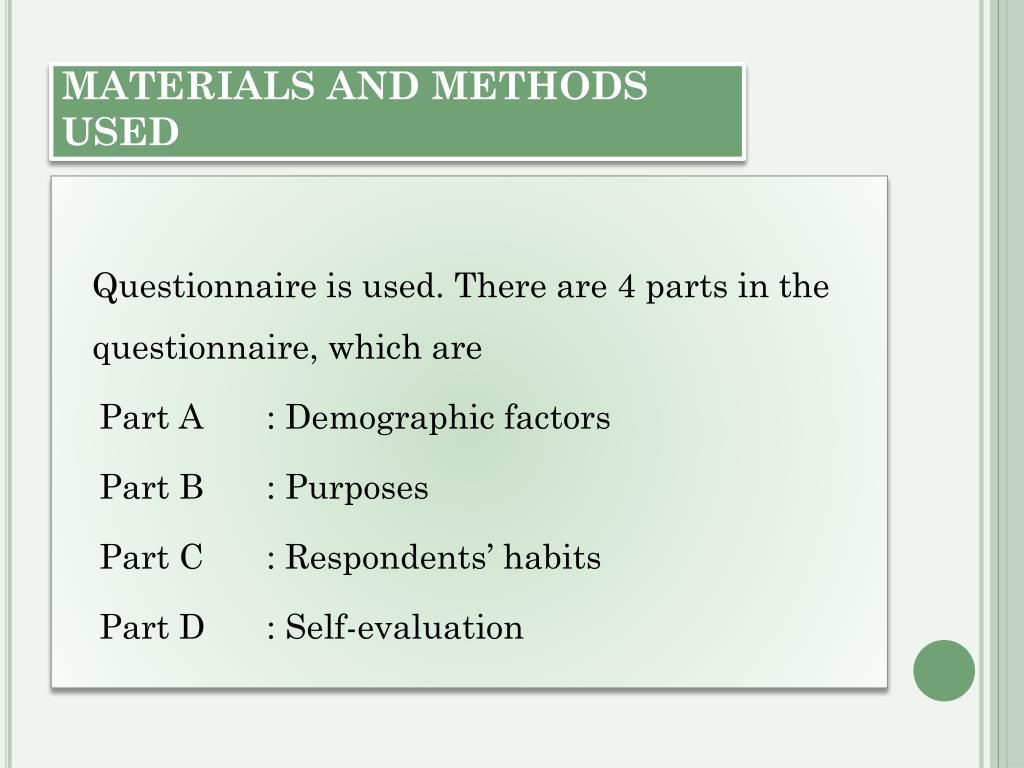 MATERIALS AND METHODS USED

Questionnaire is used. There are 4 parts in the questionnaire, which are

Part A : Demographic factors

Part B : Purposes

Part C : Respondents’ habits

Part D : Self-evaluation